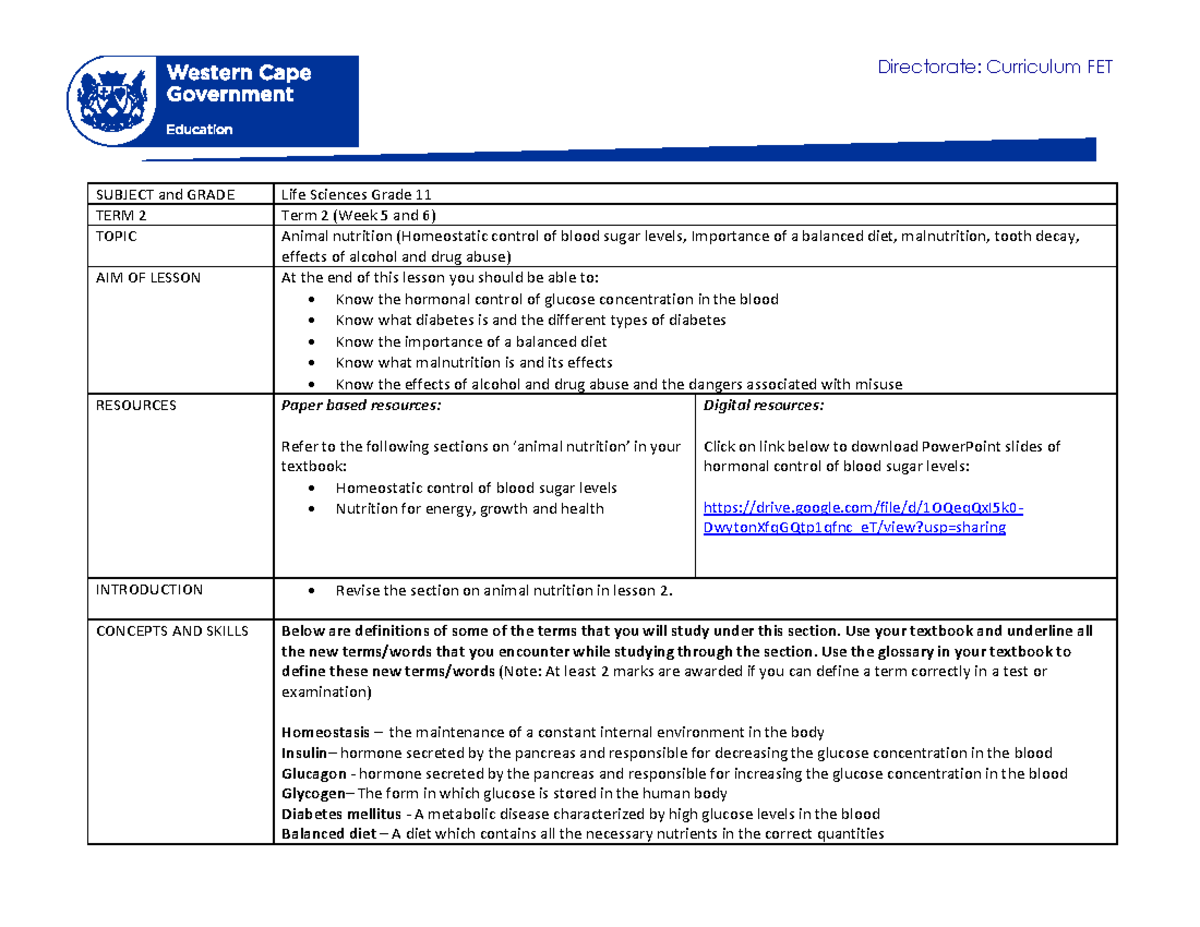 Western Cape Government

Education

Directorate: Curriculum FET

| SUBJECT and GRADE | Life Sciences Grade 11 | |
|---|---|---|
| TERM 2 | Term 2 (Week 5 and 6) | |
| TOPIC | Animal nutrition (Homeostatic control of blood sugar levels, Importance of a balanced diet, malnutrition, tooth decay, effects of alcohol and drug abuse) | |
| AIM OF LESSON | At the end of this lesson you should be able to: • Know the hormonal control of glucose concentration in the blood • Know what diabetes is and the different types of diabetes • Know the importance of a balanced diet • Know what malnutrition is and its effects • Know the effects of alcohol and drug abuse and the dangers associated with misuse | |
| RESOURCES | Paper based resources: Refer to the following sections on 'animal nutrition' in your textbook: • Homeostatic control of blood sugar levels • Nutrition for energy, growth and health | Digital resources: Click on link below to download PowerPoint slides of hormonal control of blood sugar levels: https://drive.google.com/file/d/1OQeqQxI5k0-DwytonXfqGQtp1qfnc_eT/view?usp=sharing |
| INTRODUCTION | • Revise the section on animal nutrition in lesson 2. | |
| CONCEPTS AND SKILLS | Below are definitions of some of the terms that you will study under this section. Use your textbook and underline all the new terms/words that you encounter while studying through the section. Use the glossary in your textbook to define these new terms/words (Note: At least 2 marks are awarded if you can define a term correctly in a test or examination) Homeostasis – the maintenance of a constant internal environment in the body Insulin– hormone secreted by the pancreas and responsible for decreasing the glucose concentration in the blood Glucagon - hormone secreted by the pancreas and responsible for increasing the glucose concentration in the blood Glycogen– The form in which glucose is stored in the human body Diabetes mellitus - A metabolic disease characterized by high glucose levels in the blood Balanced diet – A diet which contains all the necessary nutrients in the correct quantities | |